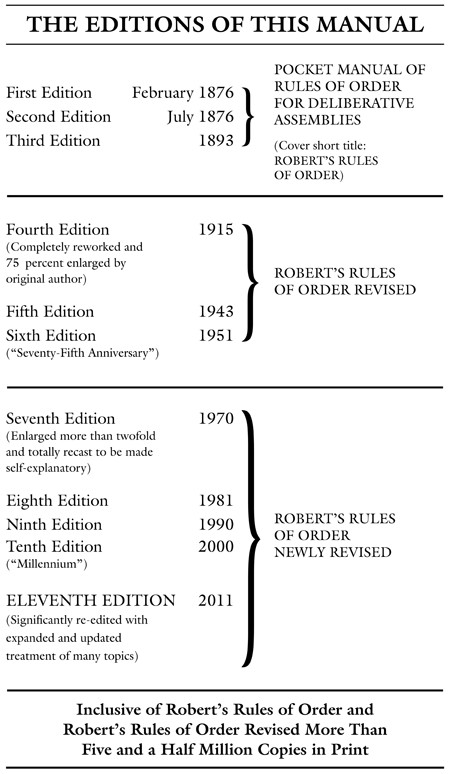 THE EDITIONS OF THIS MANUAL

First Edition February 1876
Second Edition July 1876
Third Edition 1893

POCKET MANUAL OF RULES OF ORDER FOR DELIBERATIVE ASSEMBLIES

(Cover short title: ROBERT'S RULES OF ORDER)

Fourth Edition 1915
(Completely reworked and 75 percent enlarged by original author)

Fifth Edition 1943
Sixth Edition 1951
("Seventy-Fifth Anniversary")

ROBERT'S RULES OF ORDER REVISED

Seventh Edition 1970
(Enlarged more than twofold and totally recast to be made self-explanatory)

Eighth Edition 1981
Ninth Edition 1990
Tenth Edition 2000
("Millennium")

ELEVENTH EDITION 2011
(Significantly re-edited with expanded and updated treatment of many topics)

ROBERT'S RULES OF ORDER NEWLY REVISED

Inclusive of Robert's Rules of Order and Robert's Rules of Order Revised More Than Five and a Half Million Copies in Print